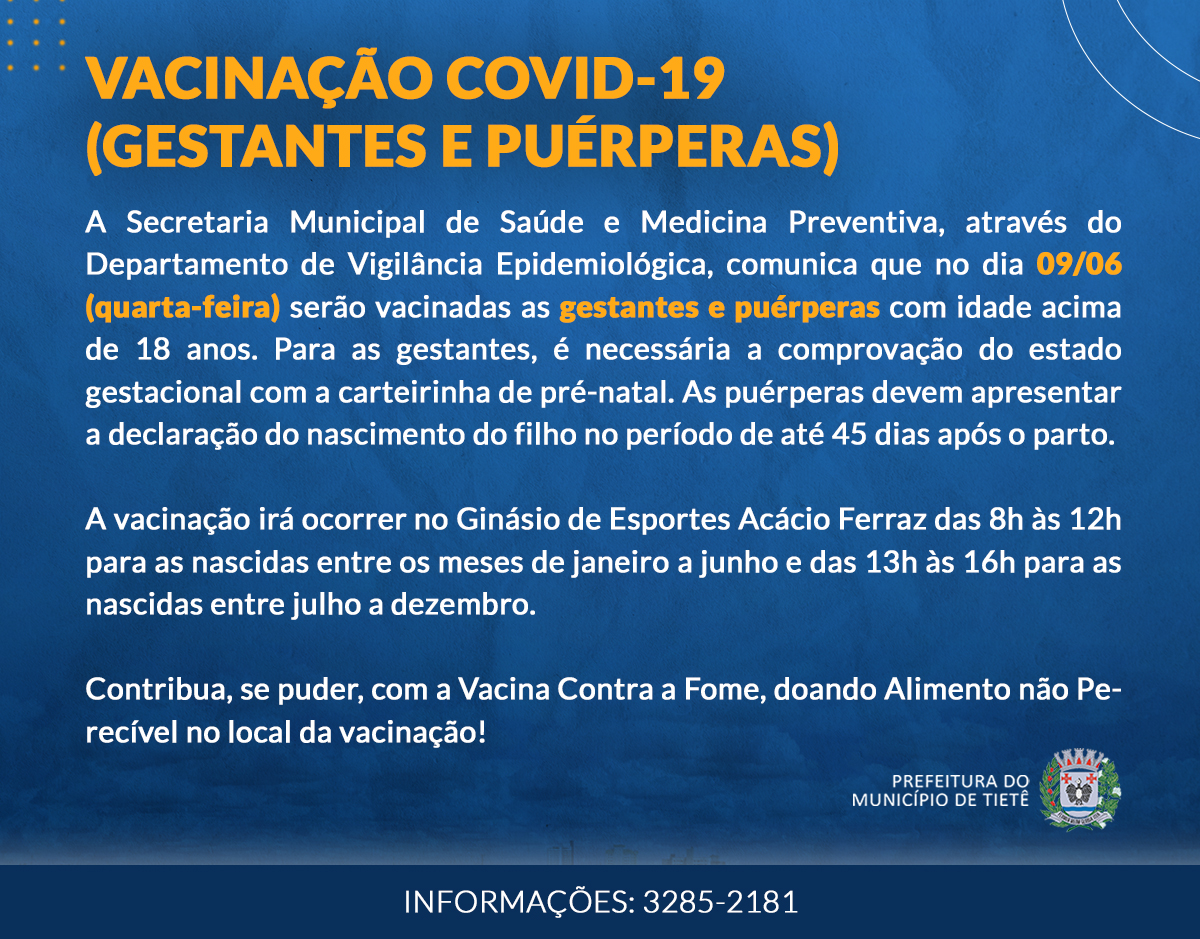 VACINAÇÃO COVID-19
(GESTANTES E PUÉRPERAS)

A Secretaria Municipal de Saúde e Medicina Preventiva, através do Departamento de Vigilância Epidemiológica, comunica que no dia 09/06 (quarta-feira) serão vacinadas as gestantes e puérperas com idade acima de 18 anos. Para as gestantes, é necessária a comprovação do estado gestacional com a carteirinha de pré-natal. As puérperas devem apresentar a declaração do nascimento do filho no período de até 45 dias após o parto.

A vacinação irá ocorrer no Ginásio de Esportes Acácio Ferraz das 8h às 12h para as nascidas entre os meses de janeiro a junho e das 13h às 16h para as nascidas entre julho a dezembro.

Contribua, se puder, com a Vacina Contra a Fome, doando Alimento não Perecível no local da vacinação!

PREFEITURA DO
MUNICÍPIO DE TIETÊ

INFORMAÇÕES: 3285-2181